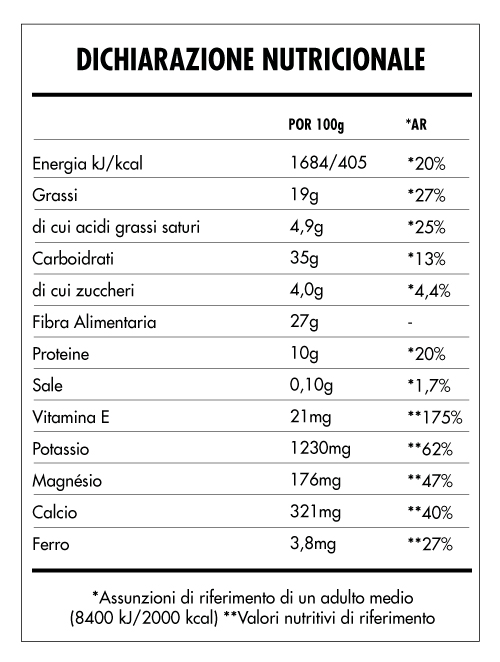 DICHIARAZIONE NUTRICIONALE

| | POR 100g | *AR |
|---|---|---|
| Energia kJ/kcal | 1684/405 | *20% |
| Grassi | 19g | *27% |
| di cui acidi grassi saturi | 4,9g | *25% |
| Carboidrati | 35g | *13% |
| di cui zuccheri | 4,0g | *4,4% |
| Fibra Alimentaria | 27g | - |
| Proteine | 10g | *20% |
| Sale | 0,10g | *1,7% |
| Vitamina E | 21mg | **175% |
| Potassio | 1230mg | **62% |
| Magnésio | 176mg | **47% |
| Calcio | 321mg | **40% |
| Ferro | 3,8mg | **27% |

*Assunzioni di riferimento di un adulto medio (8400 kJ/2000 kcal) **Valori nutritivi di riferimento